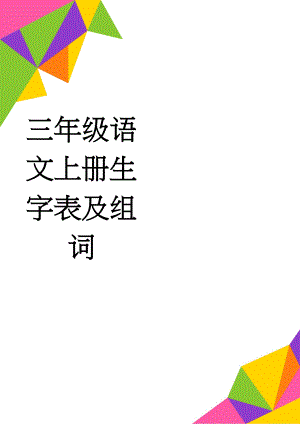 三年级语文上册生字表及组词